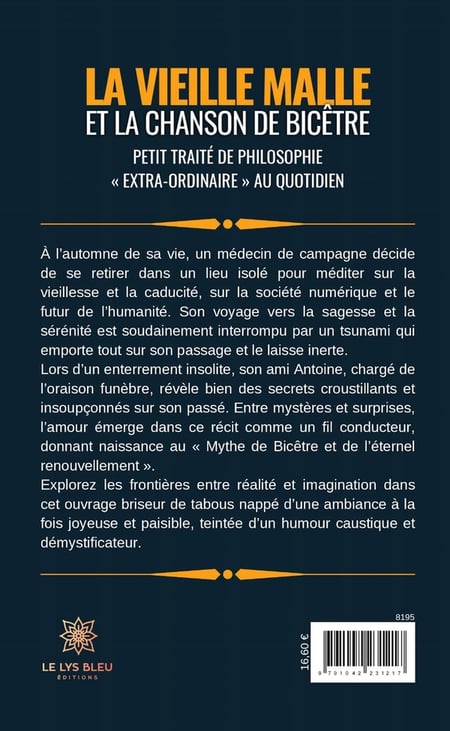 LA VIEILLE MALLE
ET LA CHANSON DE BICÊTRE

PETIT TRAITÉ DE PHILOSOPHIE
« EXTRA-ORDINAIRE » AU QUOTIDIEN

À l'automne de sa vie, un médecin de campagne décide de se retirer dans un lieu isolé pour méditer sur la vieillesse et la caducité, sur la société numérique et le futur de l'humanité. Son voyage vers la sagesse et la sérénité est soudainement interrompu par un tsunami qui emporte tout sur son passage et le laisse inerte.
Lors d'un enterrement insolite, son ami Antoine, chargé de l'oraison funèbre, révèle bien des secrets croustillants et insoupçonnés sur son passé. Entre mystères et surprises, l'amour émerge dans ce récit comme un fil conducteur, donnant naissance au « Mythe de Bicêtre et de l'éternel renouvellement ».
Explorez les frontières entre réalité et imagination dans cet ouvrage briseur de tabous nappé d'une ambiance à la fois joyeuse et paisible, teintée d'un humour caustique et démystificateur.

LE LYS BLEU
ÉDITIONS

8195

16,60 €

9 791042 231217